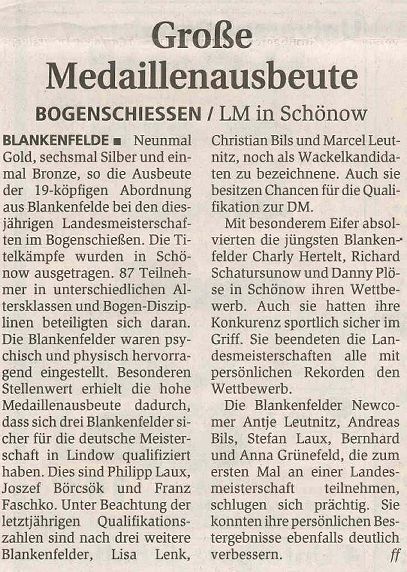 Große Medaillenausbeute

BOGENSCHIESSEN / LM in Schönow

BLANKENFELDE ■ Neunmal Gold, sechsmal Silber und einmal Bronze, so die Ausbeute der 19-köpfigen Abordnung aus Blankenfelde bei den diesjährigen Landesmeisterschaften im Bogenschießen. Die Titelkämpfe wurden in Schönow ausgetragen. 87 Teilnehmer in unterschiedlichen Altersklassen und Bogen-Disziplinen beteiligten sich daran. Die Blankenfelder waren psychisch und physisch hervorragend eingestellt. Besonderen Stellenwert erhielt die hohe Medaillenausbeute dadurch, dass sich drei Blankenfelder sicher für die deutsche Meisterschaft in Lindow qualifiziert haben. Dies sind Philipp Laux, Joszef Börcsök und Franz Faschko. Unter Beachtung der letztjährigen Qualifikationszahlen sind nach drei weitere Blankenfelder, Lisa Lenk, Christian Bils und Marcel Leutnitz, noch als Wackelkandidaten zu bezeichnene. Auch sie besitzen Chancen für die Qualifikation zur DM.

Mit besonderem Eifer absolvierten die jüngsten Blankenfelder Charly Hertelt, Richard Schatursunow und Danny Plöse in Schönow ihren Wettbewerb. Auch sie hatten ihre Konkurenz sportlich sicher im Griff. Sie beendeten die Landesmeisterschaften alle mit persönlichen Rekorden den Wettbewerb.

Die Blankenfelder Newcomer Antje Leutnitz, Andreas Bils, Stefan Laux, Bernhard und Anna Grünefeld, die zum ersten Mal an einer Landesmeisterschaft teilnehmen, schlugen sich prächtig. Sie konnten ihre persönlichen Bestergebnisse ebenfalls deutlich verbessern. ff